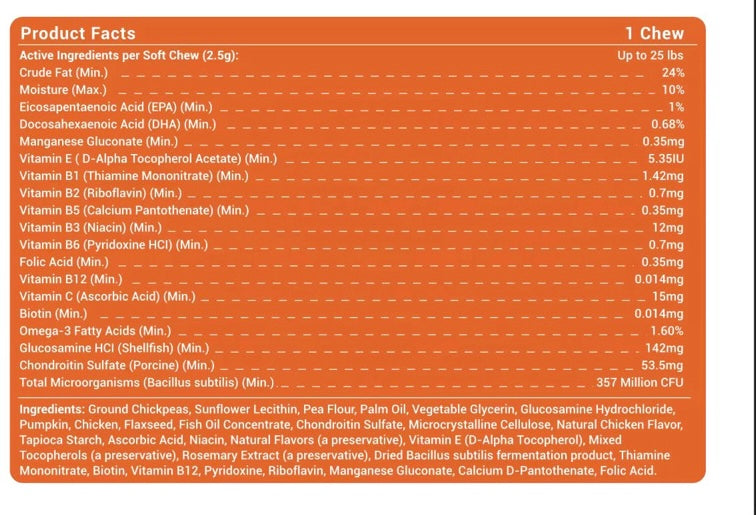 Product Facts
1 Chew

Active Ingredients per Soft Chew (2.5g):
Up to 25 lbs

Crude Fat (Min.) 24%
Moisture (Max.) 10%
Eicosapentaenoic Acid (EPA) (Min.) 1%
Docosahexaenoic Acid (DHA) (Min.) 0.68%
Manganese Gluconate (Min.) 0.35mg
Vitamin E ( D-Alpha Tocopherol Acetate) (Min.) 5.35IU
Vitamin B1 (Thiamine Mononitrate) (Min.) 1.42mg
Vitamin B2 (Riboflavin) (Min.) 0.7mg
Vitamin B5 (Calcium Pantothenate) (Min.) 0.35mg
Vitamin B3 (Niacin) (Min.) 12mg
Vitamin B6 (Pyridoxine HCl) (Min.) 0.7mg
Folic Acid (Min.) 0.35mg
Vitamin B12 (Min.) 0.014mg
Vitamin C (Ascorbic Acid) (Min.) 15mg
Biotin (Min.) 0.014mg
Omega-3 Fatty Acids (Min.) 1.60%
Glucosamine HCl (Shellfish) (Min.) 142mg
Chondroitin Sulfate (Porcine) (Min.) 53.5mg
Total Microorganisms (Bacillus subtilis) (Min.) 357 Million CFU

Ingredients: Ground Chickpeas, Sunflower Lecithin, Pea Flour, Palm Oil, Vegetable Glycerin, Glucosamine Hydrochloride, Pumpkin, Chicken, Flaxseed, Fish Oil Concentrate, Chondroitin Sulfate, Microcrystalline Cellulose, Natural Chicken Flavor, Tapioca Starch, Ascorbic Acid, Niacin, Natural Flavors (a preservative), Vitamin E (D-Alpha Tocopherol), Mixed Tocopherols (a preservative), Rosemary Extract (a preservative), Dried Bacillus subtilis fermentation product, Thiamine Mononitrate, Biotin, Vitamin B12, Pyridoxine, Riboflavin, Manganese Gluconate, Calcium D-Pantothenate, Folic Acid.